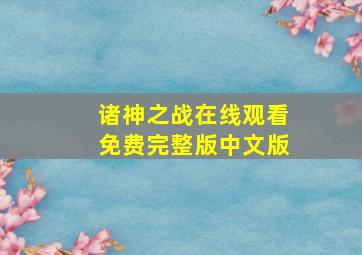 诸神之战在线观看
免费完整版中文版